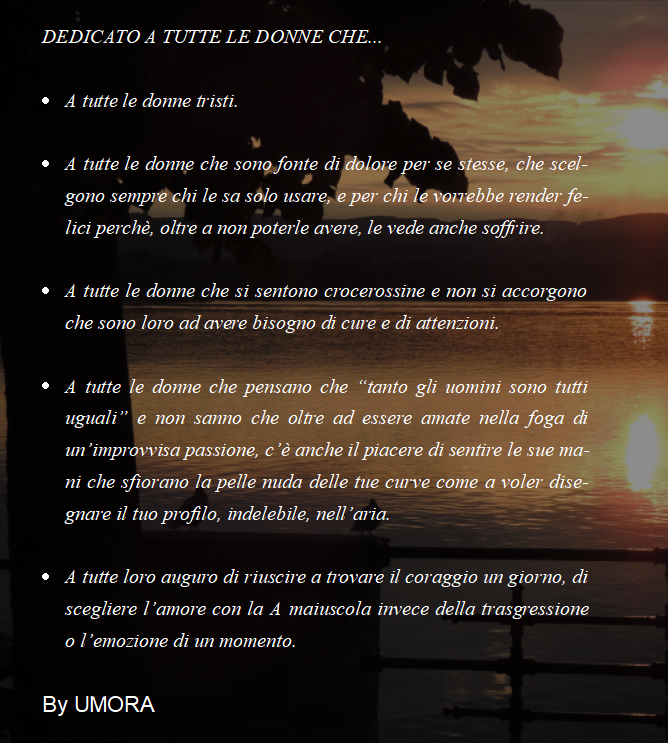 DEDICATO A TUTTE LE DONNE CHE...

• A tutte le donne tristi.

• A tutte le donne che sono fonte di dolore per se stesse, che scelgono sempre chi le sa solo usare, e per chi le vorrebbe render felici perchè, oltre a non poterle avere, le vede anche soffrire.

• A tutte le donne che si sentono crocerossine e non si accorgono che sono loro ad avere bisogno di cure e di attenzioni.

• A tutte le donne che pensano che "tanto gli uomini sono tutti uguali" e non sanno che oltre ad essere amate nella foga di un'improvvisa passione, c'è anche il piacere di sentire le sue mani che sfiorano la pelle nuda delle tue curve come a voler disegnare il tuo profilo, indelebile, nell'aria.

• A tutte loro auguro di riuscire a trovare il coraggio un giorno, di scegliere l'amore con la A maiuscola invece della trasgressione o l'emozione di un momento.

By UMORA